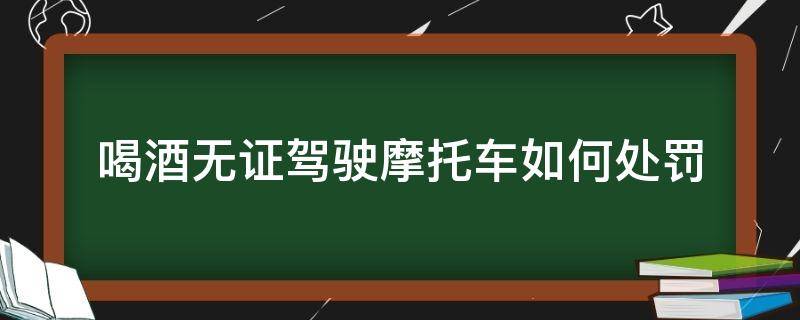 喝酒无证驾驶摩托车如何处罚